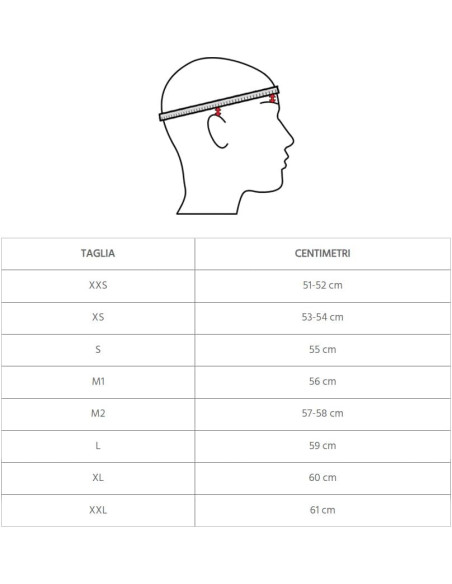 | TAGLIA | CENTIMETRI |
|---|---|
| XXS | 51-52 cm |
| XS | 53-54 cm |
| S | 55 cm |
| M1 | 56 cm |
| M2 | 57-58 cm |
| L | 59 cm |
| XL | 60 cm |
| XXL | 61 cm |